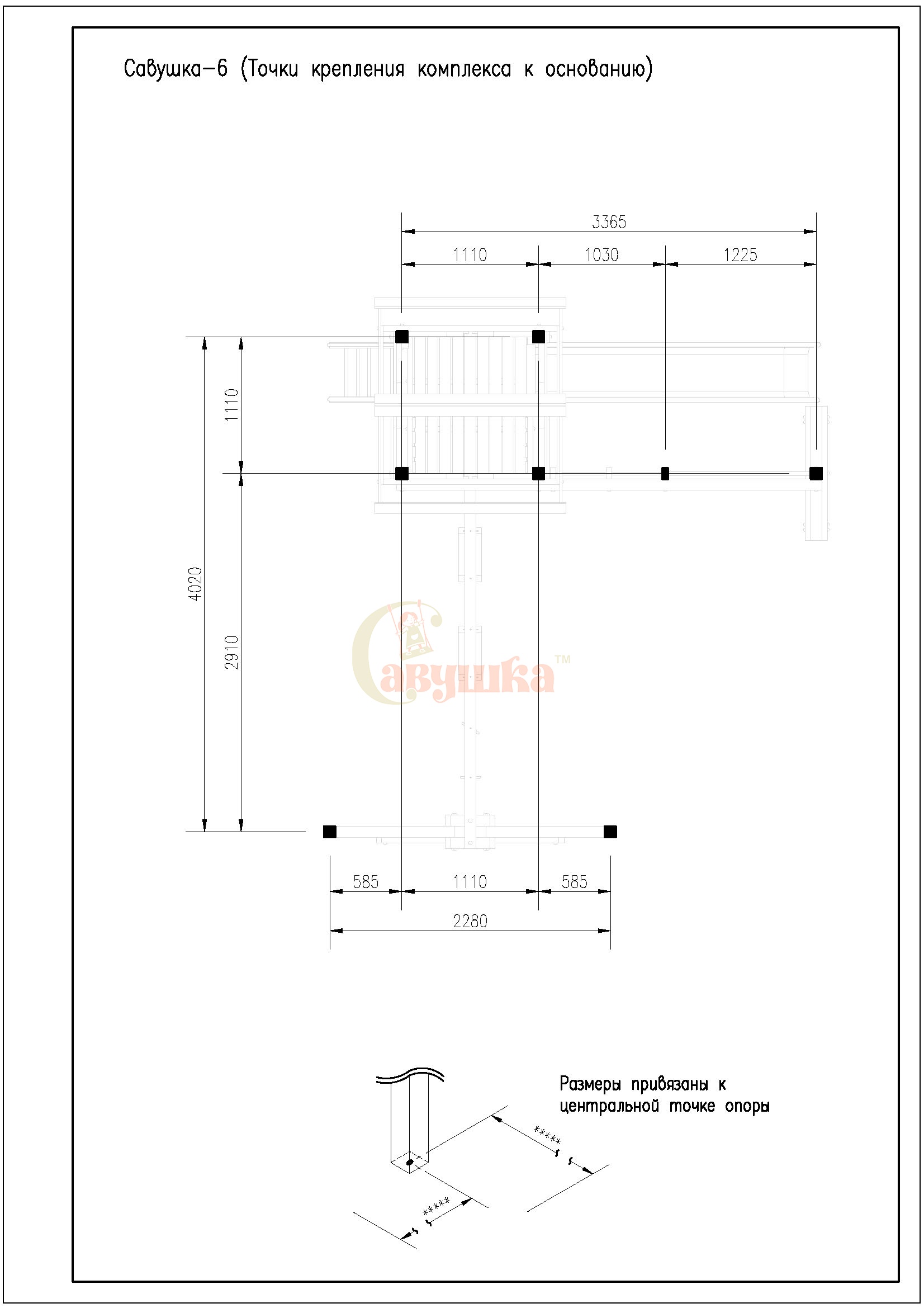 Савушка-6 (Точки крепления комплекса к основанию)

3365

1110

1030

1225

1110

4020

2910

Савушка™

585

1110

585

2280

Размеры привязаны к центральной точке опоры

*****

*****